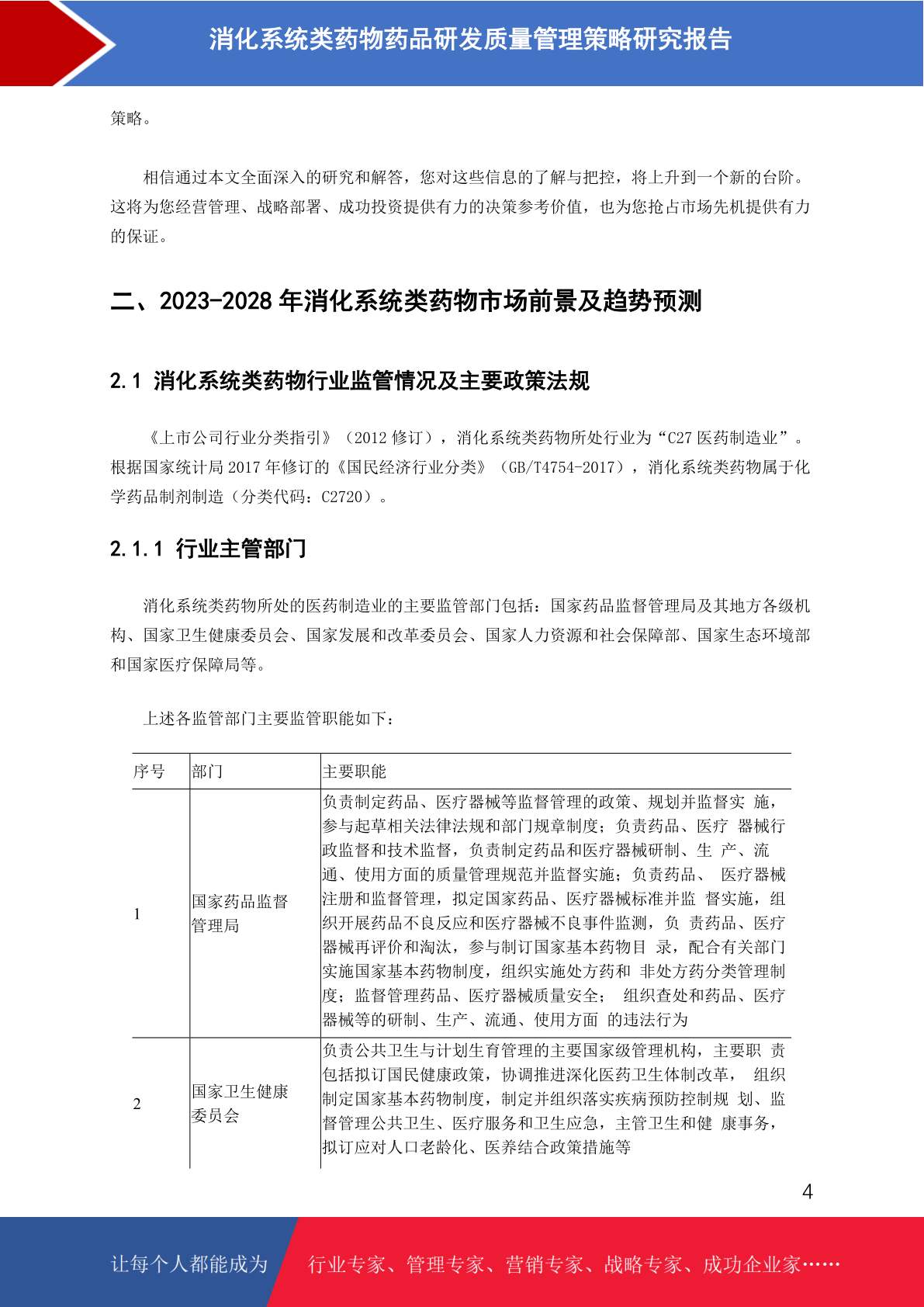 消化系统类药物药品研发质量管理策略研究报告

策略。

相信通过本文全面深入的研究和解答，您对这些信息的了解与把控，将上升到一个新的台阶。这将为您经营管理、战略部署、成功投资提供有力的决策参考价值，也为您抢占市场先机提供有力的保证。

二、2023-2028 年消化系统类药物市场前景及趋势预测

2.1 消化系统类药物行业监管情况及主要政策法规

《上市公司行业分类指引》（2012 修订），消化系统类药物所处行业为“C27 医药制造业”。根据国家统计局 2017 年修订的《国民经济行业分类》（GB/T4754-2017），消化系统类药物属于化学药品制剂制造（分类代码：C2720）。

2.1.1 行业主管部门

消化系统类药物所处的医药制造业的主要监管部门包括：国家药品监督管理局及其地方各级机构、国家卫生健康委员会、国家发展和改革委员会、国家人力资源和社会保障部、国家生态环境部和国家医疗保障局等。

上述各监管部门主要监管职能如下：

| 序号 | 部门 | 主要职能 |
|---|---|---|
| 1 | 国家药品监督管理局 | 负责制定药品、医疗器械等监督管理的政策、规划并监督实 施，参与起草相关法律法规和部门规章制度；负责药品、医疗 器械行政监督和技术监督，负责制定药品和医疗器械研制、生 产、流通、使用方面的质量管理规范并监督实施；负责药品、 医疗器械注册和监督管理，拟定国家药品、医疗器械标准并监 督实施，组织开展药品不良反应和医疗器械不良事件监测，负 责药品、医疗器械再评价和淘汰，参与制订国家基本药物目 录，配合有关部门实施国家基本药物制度，组织实施处方药和 非处方药分类管理制度；监督管理药品、医疗器械质量安全； 组织查处和药品、医疗器械等的研制、生产、流通、使用方面 的违法行为 |
| 2 | 国家卫生健康委员会 | 负责公共卫生与计划生育管理的主要国家级管理机构，主要职 责包括拟订国民健康政策，协调推进深化医药卫生体制改革， 组织制定国家基本药物制度，制定并组织落实疾病预防控制规 划、监督管理公共卫生、医疗服务和卫生应急，主管卫生和健 康事务，拟订应对人口老龄化、医养结合政策措施等 |

4

让每个人都能成为 行业专家、管理专家、营销专家、战略专家、成功企业家……